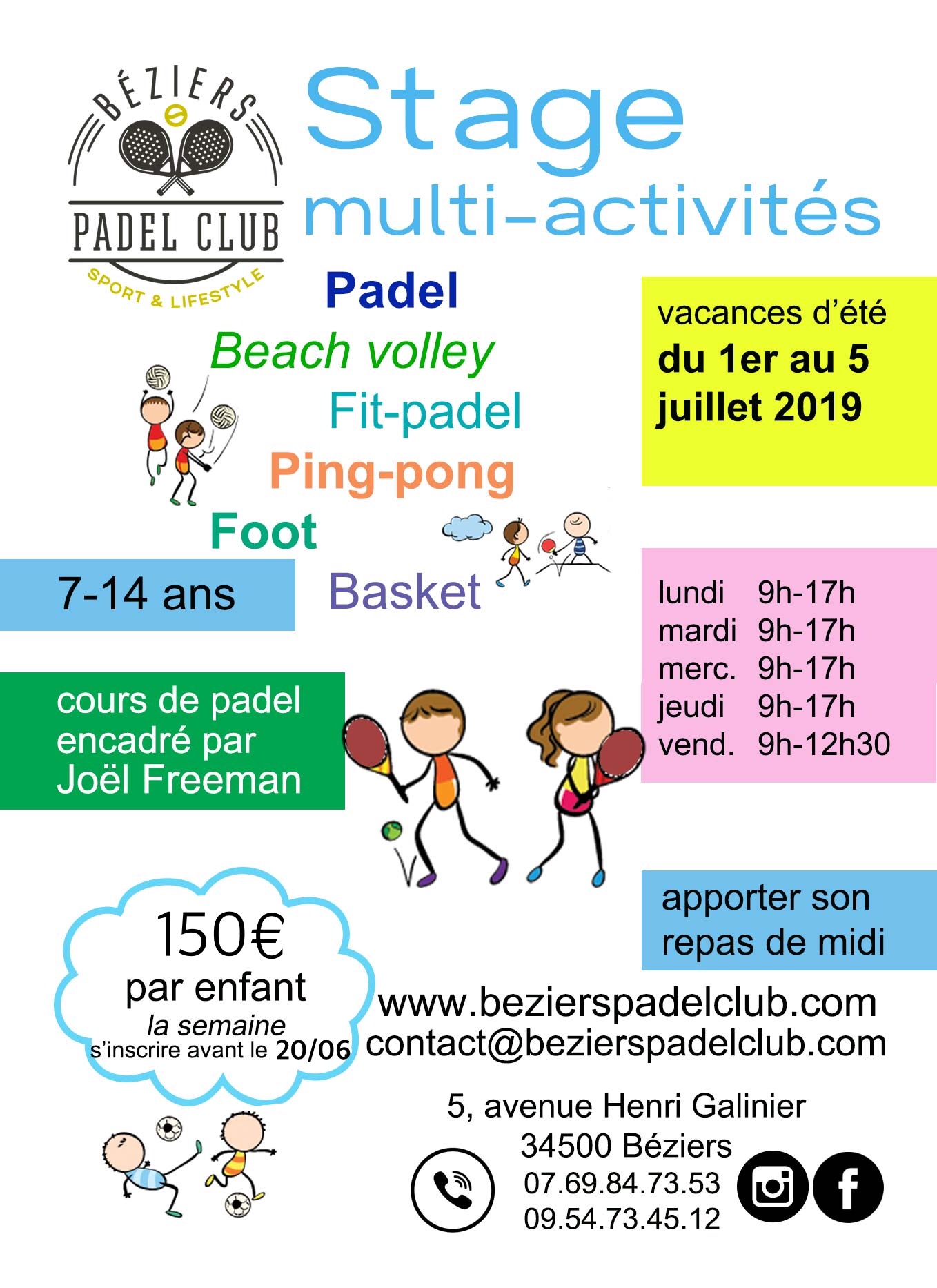 BÉZIERS
PADEL CLUB
SPORT & LIFESTYLE

Stage
multi-activités

Padel
Beach volley
Fit-padel
Ping-pong
Foot
Basket

vacances d'été
du 1er au 5 juillet 2019

7-14 ans

lundi 9h-17h
mardi 9h-17h
merc. 9h-17h
jeudi 9h-17h
vend. 9h-12h30

cours de padel encadré par Joël Freeman

apporter son repas de midi

150€
par enfant
la semaine
s'inscrire avant le 20/06

www.bezierspadelclub.com
contact@bezierspadelclub.com

5, avenue Henri Galinier
34500 Béziers
07.69.84.73.53
09.54.73.45.12